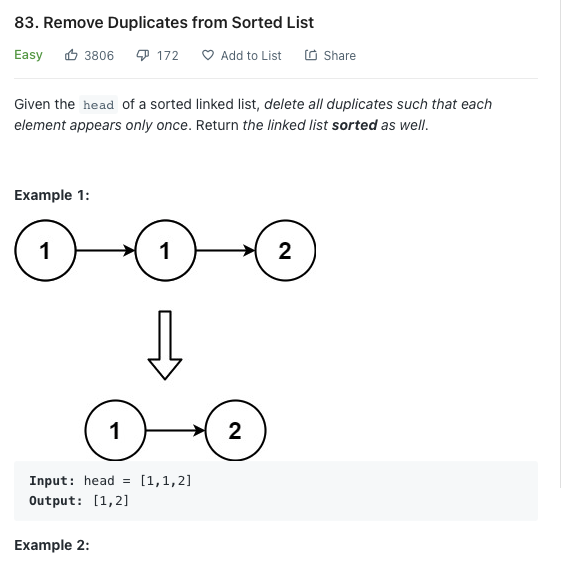 83. Remove Duplicates from Sorted List

Easy 3806 172 Add to List Share

Given the head of a sorted linked list, delete all duplicates such that each element appears only once. Return the linked list sorted as well.

Example 1:

1 1 2

1 2

Input: head = [1,1,2]
Output: [1,2]

Example 2: